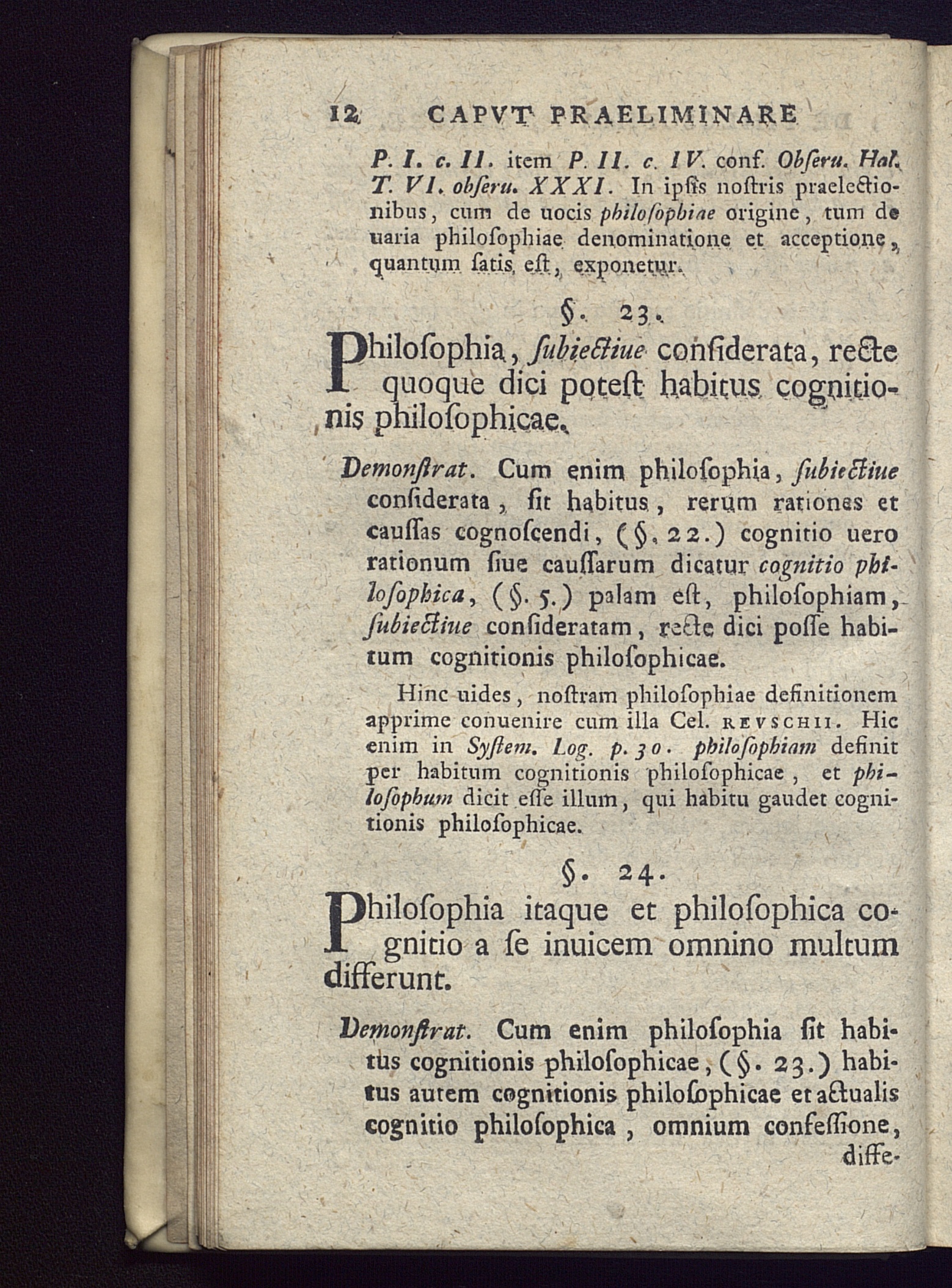 12 CAPVT PRAELIMINARE

P. I. c. II. item P. II. c. IV. conf. Obſeru. Hal. T. VI. obſeru. XXXI. In ipſis noſtris praelectionibus, cum de uocis philoſophiae origine, tum de uaria philoſophiae denominatione et acceptione, quantum ſatis eſt, exponetur.

§. 23.

Philoſophia, ſubiectiue conſiderata, recte quoque dici poteſt habitus cognitionis philoſophicae.

Demonſtrat. Cum enim philoſophia, ſubiectiue conſiderata, ſit habitus, rerum rationes et cauſſas cognoſcendi, (§. 22.) cognitio uero rationum ſiue cauſſarum dicatur cognitio philoſophica, (§. 5.) palam eſt, philoſophiam, ſubiectiue conſideratam, recte dici poſſe habitum cognitionis philoſophicae.

Hinc uides, noſtram philoſophiae definitionem apprime conuenire cum illa Cel. REVSCHII. Hic enim in Syſtem. Log. p. 30. philoſophiam definit per habitum cognitionis philoſophicae, et philoſophum dicit eſſe illum, qui habitu gaudet cognitionis philoſophicae.

§. 24.

Philoſophia itaque et philoſophica cognitio a ſe inuicem omnino multum differunt.

Demonſtrat. Cum enim philoſophia ſit habitus cognitionis philoſophicae, (§. 23.) habitus autem cognitionis philoſophicae et actualis cognitio philoſophica, omnium confeſſione, diffe-